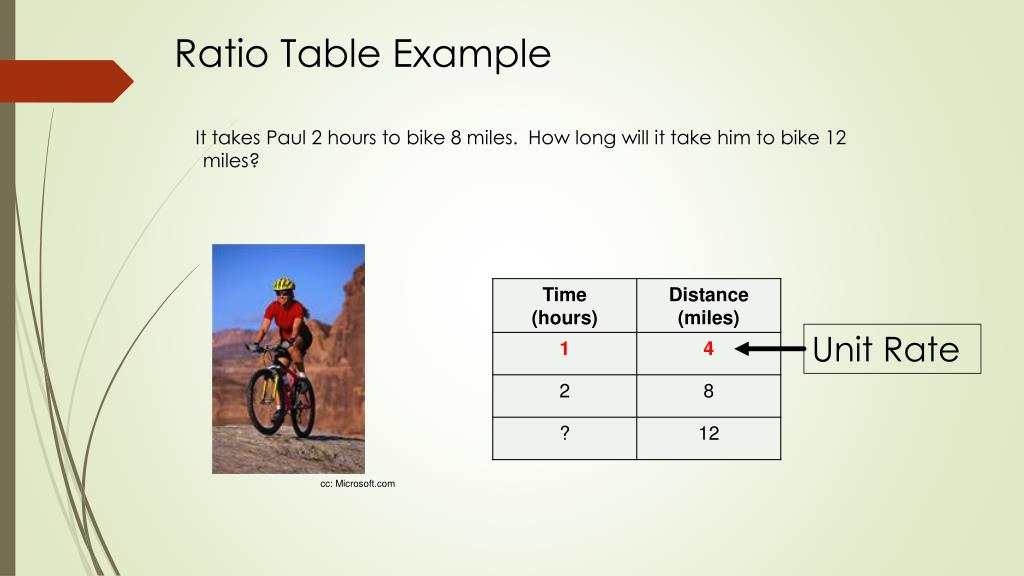 Ratio Table Example

It takes Paul 2 hours to bike 8 miles. How long will it take him to bike 12 miles?

| Time (hours) | Distance (miles) |
|---|---|
| 1 | 4 |
| 2 | 8 |
| ? | 12 |

Unit Rate

cc: Microsoft.com